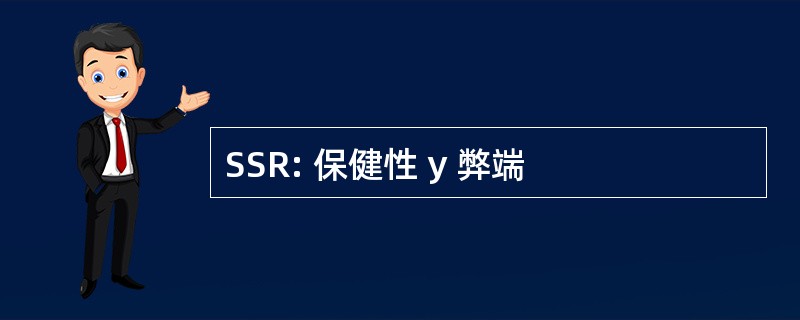 SSR: 保健性 y 弊端